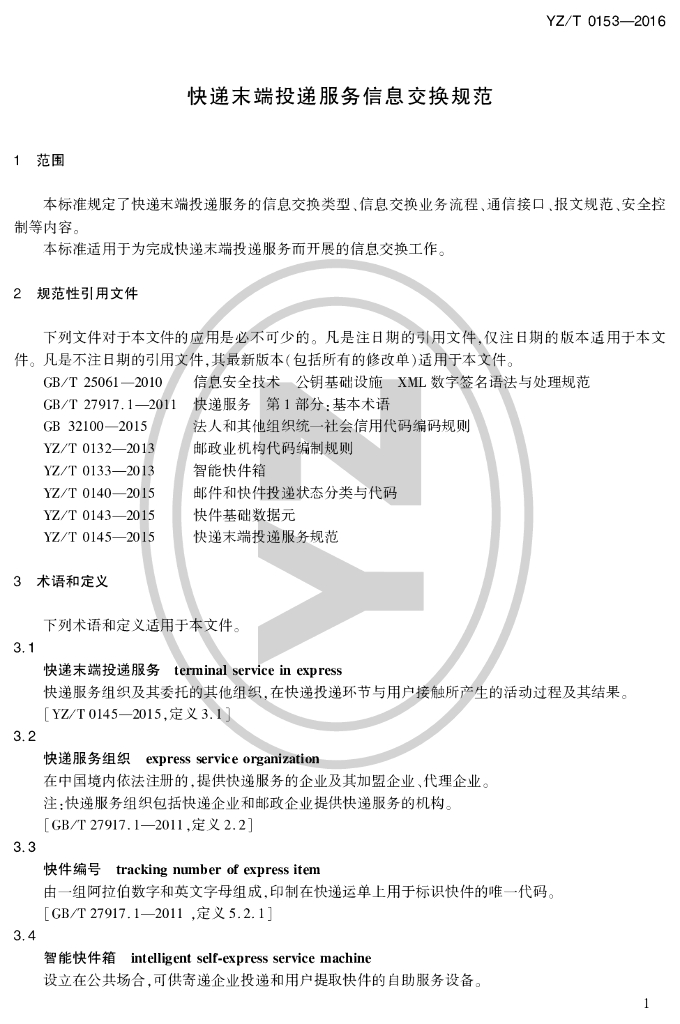 YZ/T 0153—2016

快递末端投递服务信息交换规范

1 范围

本标准规定了快递末端投递服务的信息交换类型、信息交换业务流程、通信接口、报文规范、安全控制等内容。

本标准适用于为完成快递末端投递服务而开展的信息交换工作。

2 规范性引用文件

下列文件对于本文件的应用是必不可少的。凡是注日期的引用文件,仅注日期的版本适用于本文件。凡是不注日期的引用文件,其最新版本(包括所有的修改单)适用于本文件。

GB/T 25061—2010 信息安全技术 公钥基础设施 XML数字签名语法与处理规范
GB/T 27917.1—2011 快递服务 第1部分:基本术语
GB 32100—2015 法人和其他组织统一社会信用代码编码规则
YZ/T 0132—2013 邮政业机构代码编制规则
YZ/T 0133—2013 智能快件箱
YZ/T 0140—2015 邮件和快件投递状态分类与代码
YZ/T 0143—2015 快件基础数据元
YZ/T 0145—2015 快递末端投递服务规范

3 术语和定义

下列术语和定义适用于本文件。

3.1
快递末端投递服务 terminal service in express
快递服务组织及其委托的其他组织,在快递投递环节与用户接触所产生的活动过程及其结果。
[YZ/T 0145—2015,定义3.1]

3.2
快递服务组织 express service organization
在中国境内依法注册的,提供快递服务的企业及其加盟企业、代理企业。
注:快递服务组织包括快递企业和邮政企业提供快递服务的机构。
[GB/T 27917.1—2011,定义2.2]

3.3
快件编号 tracking number of express item
由一组阿拉伯数字和英文字母组成,印制在快递运单上用于标识快件的唯一代码。
[GB/T 27917.1—2011 ,定义5.2.1]

3.4
智能快件箱 intelligent self-express service machine
设立在公共场合,可供寄递企业投递和用户提取快件的自助服务设备。

1